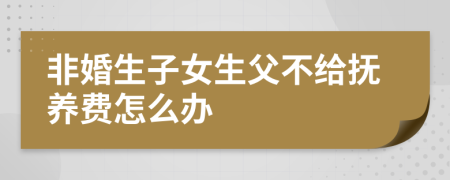 非婚生子女生父不给抚养费怎么办